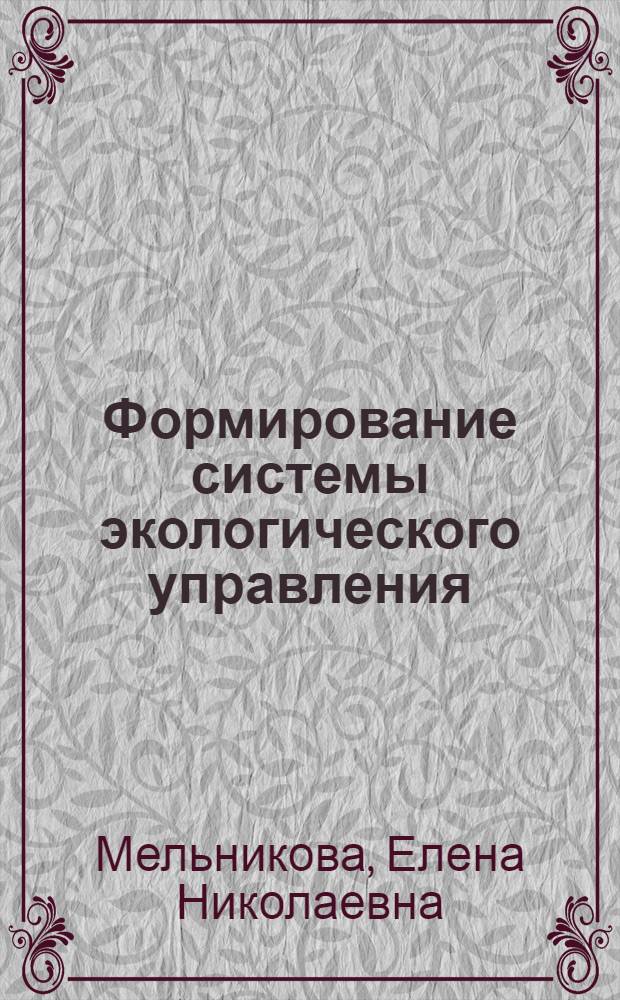 Формирование системы экологического управления

Мельникова, Елена Николаевна